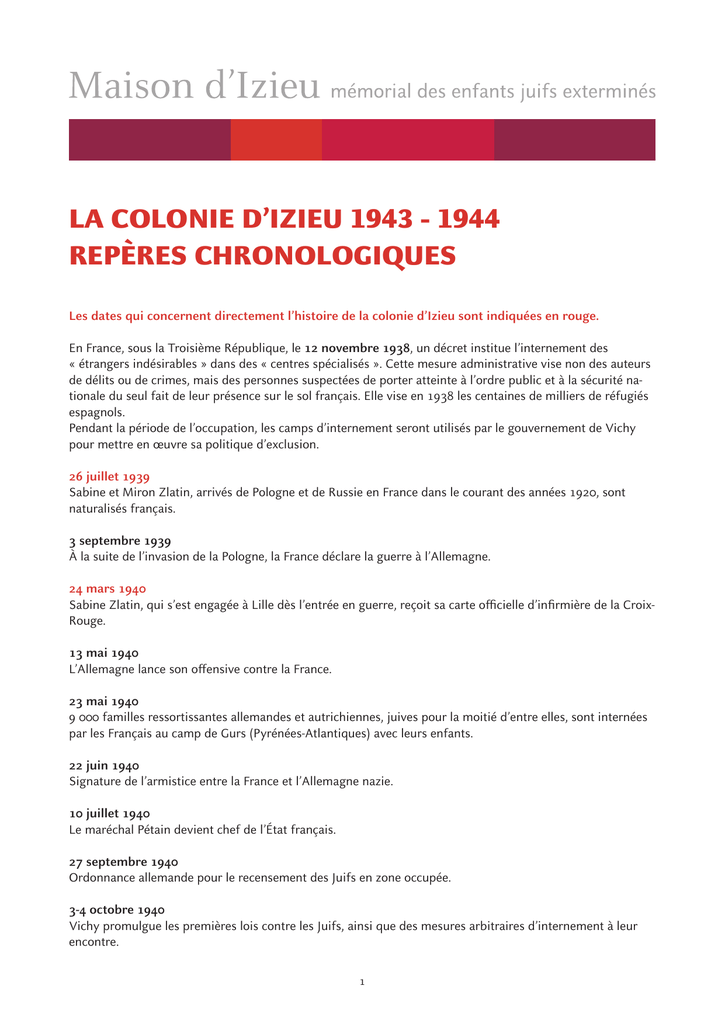 Maison d'Izieu mémorial des enfants juifs exterminés

LA COLONIE D'IZIEU 1943 - 1944
REPÈRES CHRONOLOGIQUES

Les dates qui concernent directement l'histoire de la colonie d'Izieu sont indiquées en rouge.

En France, sous la Troisième République, le 12 novembre 1938, un décret institue l'internement des « étrangers indésirables » dans des « centres spécialisés ». Cette mesure administrative vise non des auteurs de délits ou de crimes, mais des personnes suspectées de porter atteinte à l'ordre public et à la sécurité nationale du seul fait de leur présence sur le sol français. Elle vise en 1938 les centaines de milliers de réfugiés espagnols.
Pendant la période de l'occupation, les camps d'internement seront utilisés par le gouvernement de Vichy pour mettre en œuvre sa politique d'exclusion.

26 juillet 1939
Sabine et Miron Zlatin, arrivés de Pologne et de Russie en France dans le courant des années 1920, sont naturalisés français.

3 septembre 1939
À la suite de l'invasion de la Pologne, la France déclare la guerre à l'Allemagne.

24 mars 1940
Sabine Zlatin, qui s'est engagée à Lille dès l'entrée en guerre, reçoit sa carte officielle d'infirmière de la Croix-Rouge.

13 mai 1940
L'Allemagne lance son offensive contre la France.

23 mai 1940
9 000 familles ressortissantes allemandes et autrichiennes, juives pour la moitié d'entre elles, sont internées par les Français au camp de Gurs (Pyrénées-Atlantiques) avec leurs enfants.

22 juin 1940
Signature de l'armistice entre la France et l'Allemagne nazie.

10 juillet 1940
Le maréchal Pétain devient chef de l'État français.

27 septembre 1940
Ordonnance allemande pour le recensement des Juifs en zone occupée.

3-4 octobre 1940
Vichy promulgue les premières lois contre les Juifs, ainsi que des mesures arbitraires d'internement à leur encontre.

1